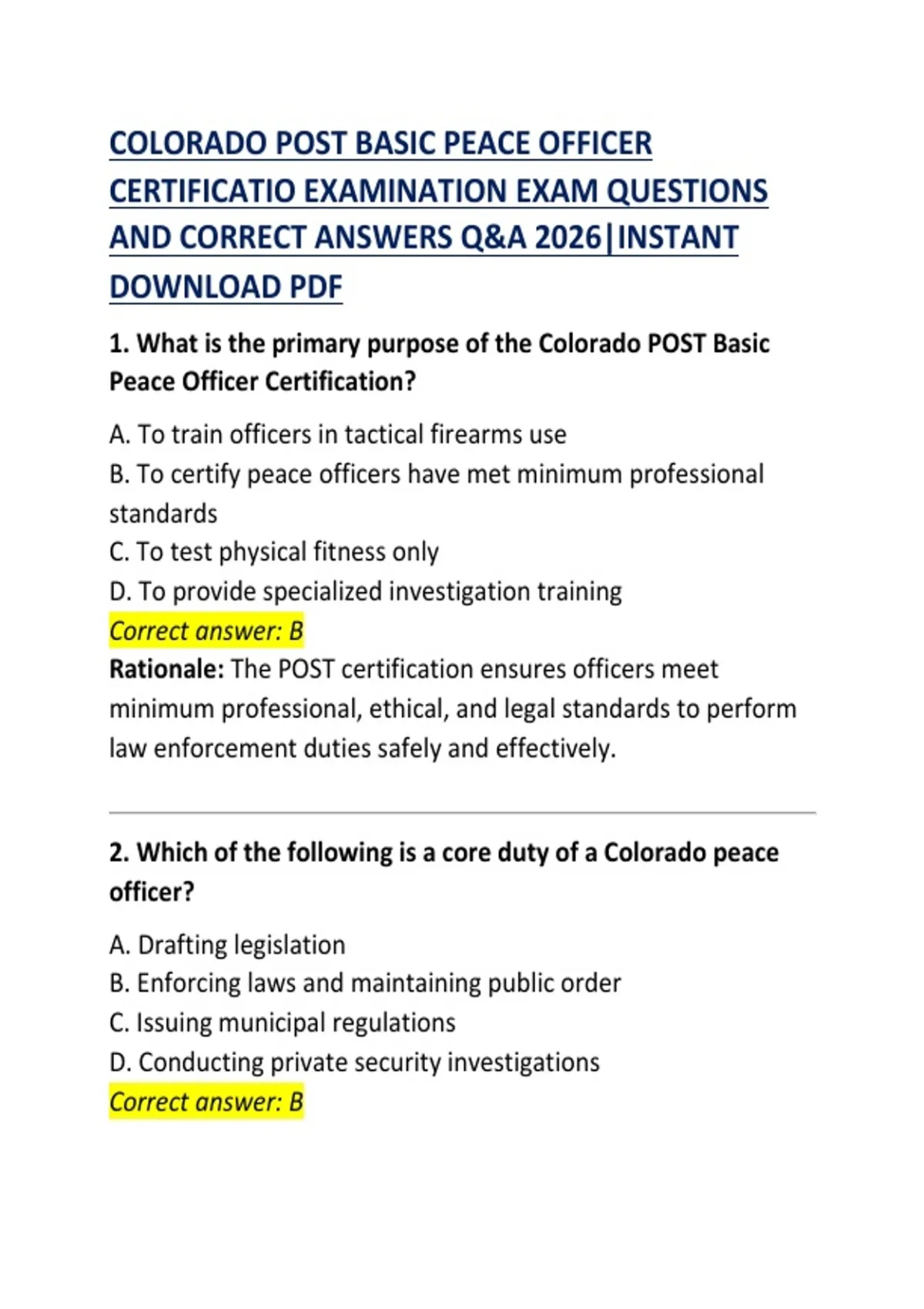 COLORADO POST BASIC PEACE OFFICER CERTIFICATIO EXAMINATION EXAM QUESTIONS AND CORRECT ANSWERS Q&A 2026|INSTANT DOWNLOAD PDF

1. What is the primary purpose of the Colorado POST Basic Peace Officer Certification?

A. To train officers in tactical firearms use
B. To certify peace officers have met minimum professional standards
C. To test physical fitness only
D. To provide specialized investigation training
Correct answer: B
Rationale: The POST certification ensures officers meet minimum professional, ethical, and legal standards to perform law enforcement duties safely and effectively.

2. Which of the following is a core duty of a Colorado peace officer?

A. Drafting legislation
B. Enforcing laws and maintaining public order
C. Issuing municipal regulations
D. Conducting private security investigations
Correct answer: B